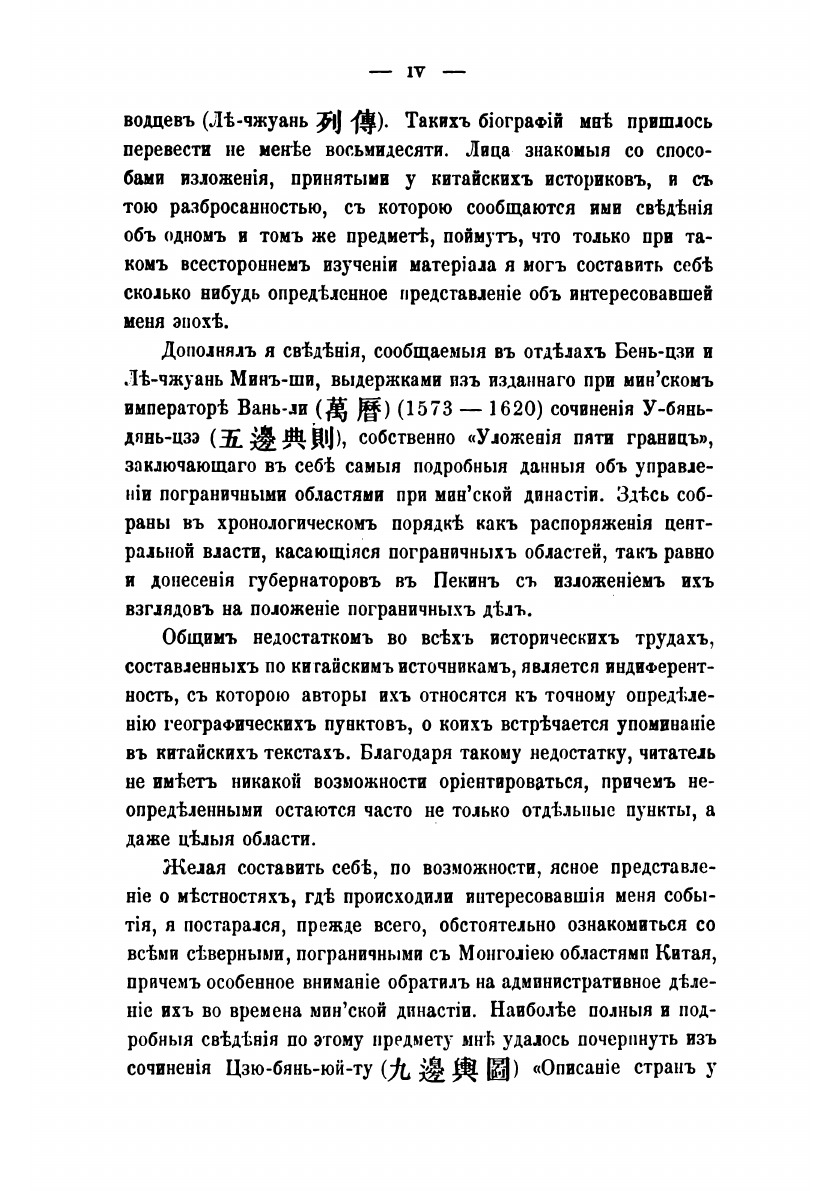 — IV —

водцевъ (Лѣ-чжуань 列傳). Такихъ біографій мнѣ пришлось перевести не менѣе восьмидесяти. Лица знакомыя со способами изложенія, принятыми у китайскихъ историковъ, и съ тою разбросанностью, съ которою сообщаются ими свѣдѣнія объ одномъ и томъ же предметѣ, поймутъ, что только при такомъ всестороннемъ изученіи матеріала я могъ составить себѣ сколько нибудь опредѣленное представленіе объ интересовавшей меня эпохѣ.

Дополнялъ я свѣдѣнія, сообщаемыя въ отдѣлахъ Бень-цзи и Лѣ-чжуань Минъ-ши, выдержками изъ изданнаго при мин'скомъ императорѣ Вань-ли (萬曆) (1573 — 1620) сочиненія У-бянь-дянь-цзэ (五邊典則), собственно «Уложенія пяти границъ», заключающаго въ себѣ самыя подробныя данныя объ управленіи пограничными областями при мин'ской династіи. Здѣсь собраны въ хронологическомъ порядкѣ какъ распоряженія центральной власти, касающіяся пограничныхъ областей, такъ равно и донесенія губернаторовъ въ Пекинъ съ изложеніемъ ихъ взглядовъ на положеніе пограничныхъ дѣлъ.

Общимъ недостаткомъ во всѣхъ историческихъ трудахъ, составленныхъ по китайскимъ источникамъ, является индиферентность, съ которою авторы ихъ относятся къ точному опредѣленію географическихъ пунктовъ, о коихъ встрѣчается упоминаніе въ китайскихъ текстахъ. Благодаря такому недостатку, читатель не имѣетъ никакой возможности оріентироваться, причемъ неопредѣленными остаются часто не только отдѣльные пункты, а даже цѣлыя области.

Желая составить себѣ, по возможности, ясное представленіе о мѣстностяхъ, гдѣ происходили интересовавшія меня событія, я постарался, прежде всего, обстоятельно ознакомиться со всѣми сѣверными, пограничными съ Монголіею областями Китая, причемъ особенное вниманіе обратилъ на административное дѣленіе ихъ во времена мин'ской династіи. Наиболѣе полныя и подробныя свѣдѣнія по этому предмету мнѣ удалось почерпнуть изъ сочиненія Цзю-бянь-юй-ту (九邊輿圖) «Описаніе странъ у